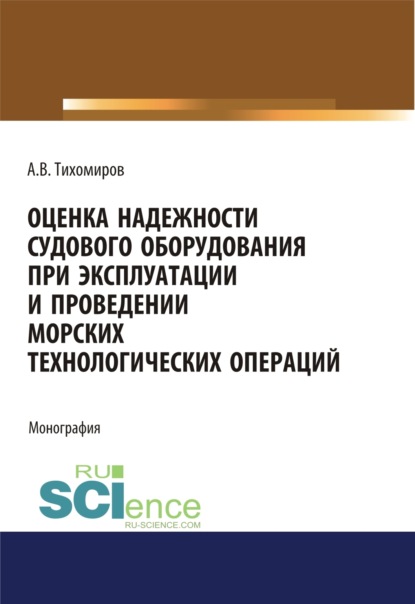 А.В. Тихомиров

ОЦЕНКА НАДЕЖНОСТИ СУДОВОГО ОБОРУДОВАНИЯ ПРИ ЭКСПЛУАТАЦИИ И ПРОВЕДЕНИИ МОРСКИХ ТЕХНОЛОГИЧЕСКИХ ОПЕРАЦИЙ

Монография

RU SCIence
RU-SCIENCE.COM